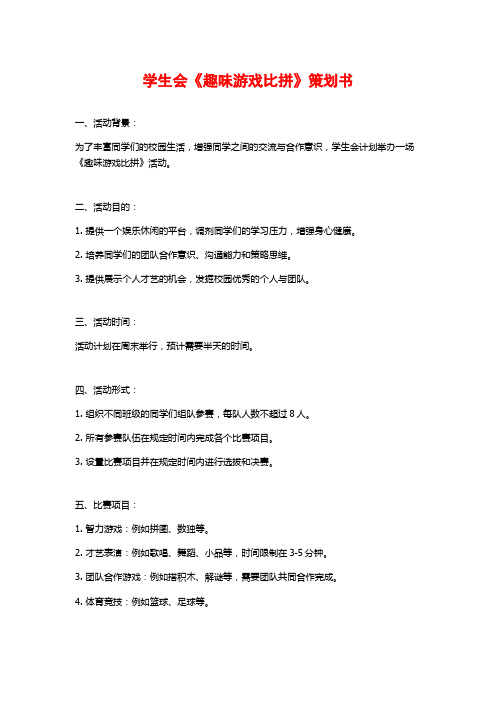 学生会《趣味游戏比拼》策划书

一、活动背景：

为了丰富同学们的校园生活，增强同学之间的交流与合作意识，学生会计划举办一场《趣味游戏比拼》活动。

二、活动目的：

1. 提供一个娱乐休闲的平台，调剂同学们的学习压力，增强身心健康。

2. 培养同学们的团队合作意识、沟通能力和策略思维。

3. 提供展示个人才艺的机会，发掘校园优秀的个人与团队。

三、活动时间：

活动计划在周末举行，预计需要半天的时间。

四、活动形式：

1. 组织不同班级的同学们组队参赛，每队人数不超过 8 人。

2. 所有参赛队伍在规定时间内完成各个比赛项目。

3. 设置比赛项目并在规定时间内进行选拔和决赛。

五、比赛项目：

1. 智力游戏：例如拼图、数独等。

2. 才艺表演：例如歌唱、舞蹈、小品等，时间限制在 3-5 分钟。

3. 团队合作游戏：例如搭积木、解谜等，需要团队共同合作完成。

4. 体育竞技：例如篮球、足球等。